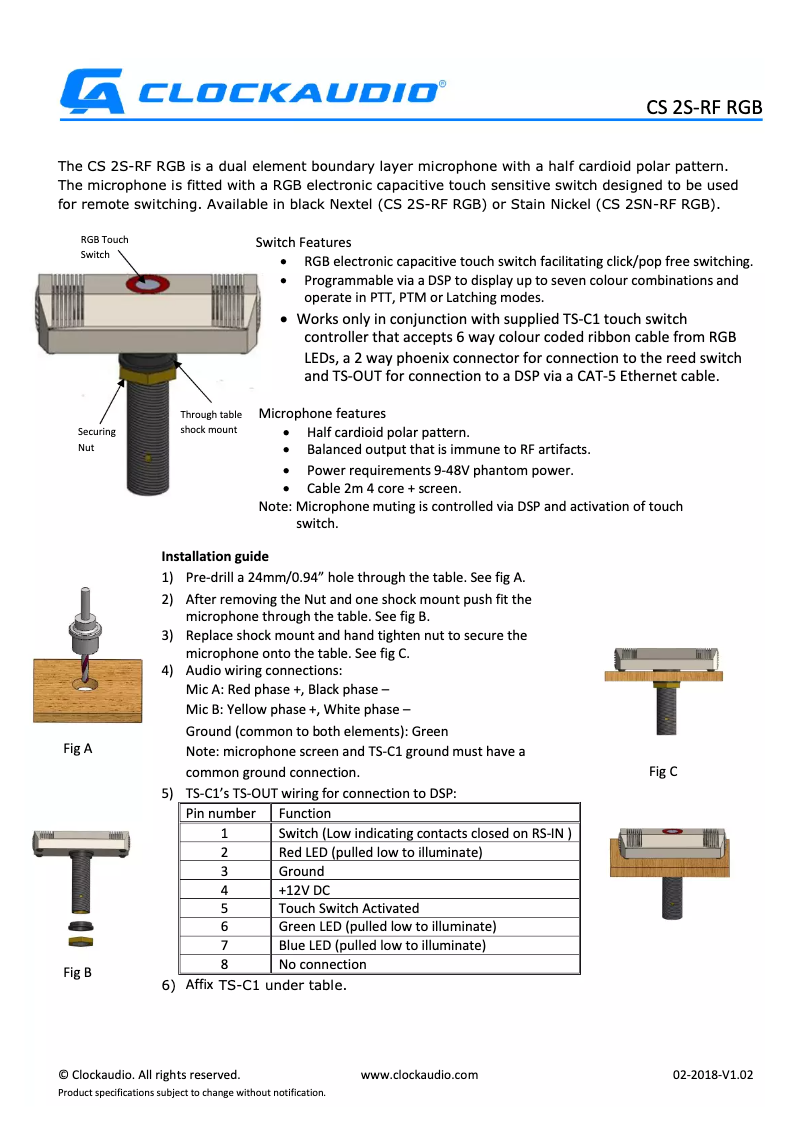 CLOCKAUDIO®

CS 2S-RF RGB

The CS 2S-RF RGB is a dual element boundary layer microphone with a half cardioid polar pattern. The microphone is fitted with a RGB electronic capacitive touch sensitive switch designed to be used for remote switching. Available in black Nextel (CS 2S-RF RGB) or Stain Nickel (CS 2SN-RF RGB).

RGB Touch Switch

Securing Nut

Through table shock mount

Switch Features
- RGB electronic capacitive touch switch facilitating click/pop free switching.
- Programmable via a DSP to display up to seven colour combinations and operate in PTT, PTM or Latching modes.
- Works only in conjunction with supplied TS-C1 touch switch controller that accepts 6 way colour coded ribbon cable from RGB LEDs, a 2 way phoenix connector for connection to the reed switch and TS-OUT for connection to a DSP via a CAT-5 Ethernet cable.

Microphone features
- Half cardioid polar pattern.
- Balanced output that is immune to RF artifacts.
- Power requirements 9-48V phantom power.
- Cable 2m 4 core + screen.

Note: Microphone muting is controlled via DSP and activation of touch switch.

Installation guide
1) Pre-drill a 24mm/0.94" hole through the table. See fig A.
2) After removing the Nut and one shock mount push fit the microphone through the table. See fig B.
3) Replace shock mount and hand tighten nut to secure the microphone onto the table. See fig C.
4) Audio wiring connections:
Mic A: Red phase +, Black phase –
Mic B: Yellow phase +, White phase –
Ground (common to both elements): Green
Note: microphone screen and TS-C1 ground must have a common ground connection.
5) TS-C1's TS-OUT wiring for connection to DSP:

| Pin number | Function |
|---|---|
| 1 | Switch (Low indicating contacts closed on RS-IN ) |
| 2 | Red LED (pulled low to illuminate) |
| 3 | Ground |
| 4 | +12V DC |
| 5 | Touch Switch Activated |
| 6 | Green LED (pulled low to illuminate) |
| 7 | Blue LED (pulled low to illuminate) |
| 8 | No connection |

6) Affix TS-C1 under table.

Fig A

Fig B

Fig C

© Clockaudio. All rights reserved.
Product specifications subject to change without notification.

www.clockaudio.com

02-2018-V1.02